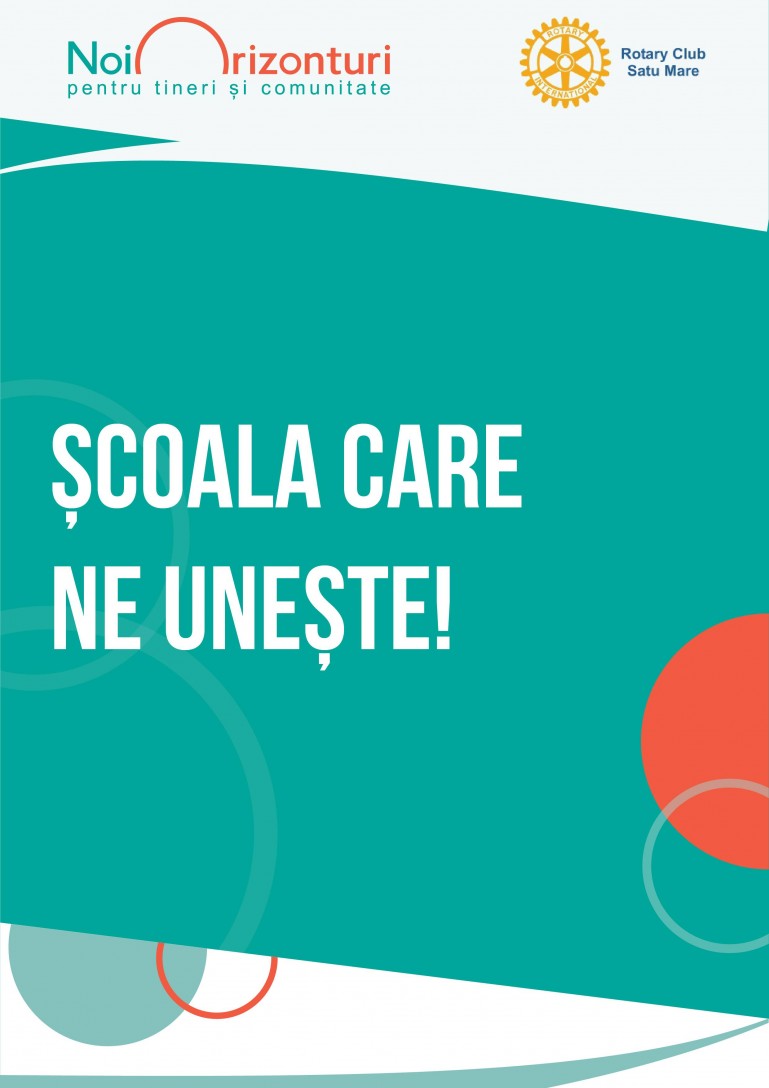 Noi Orizonturi
pentru tineri și comunitate

ROTARY
INTERNATIONAL

Rotary Club
Satu Mare

ȘCOALA CARE
NE UNEȘTE!